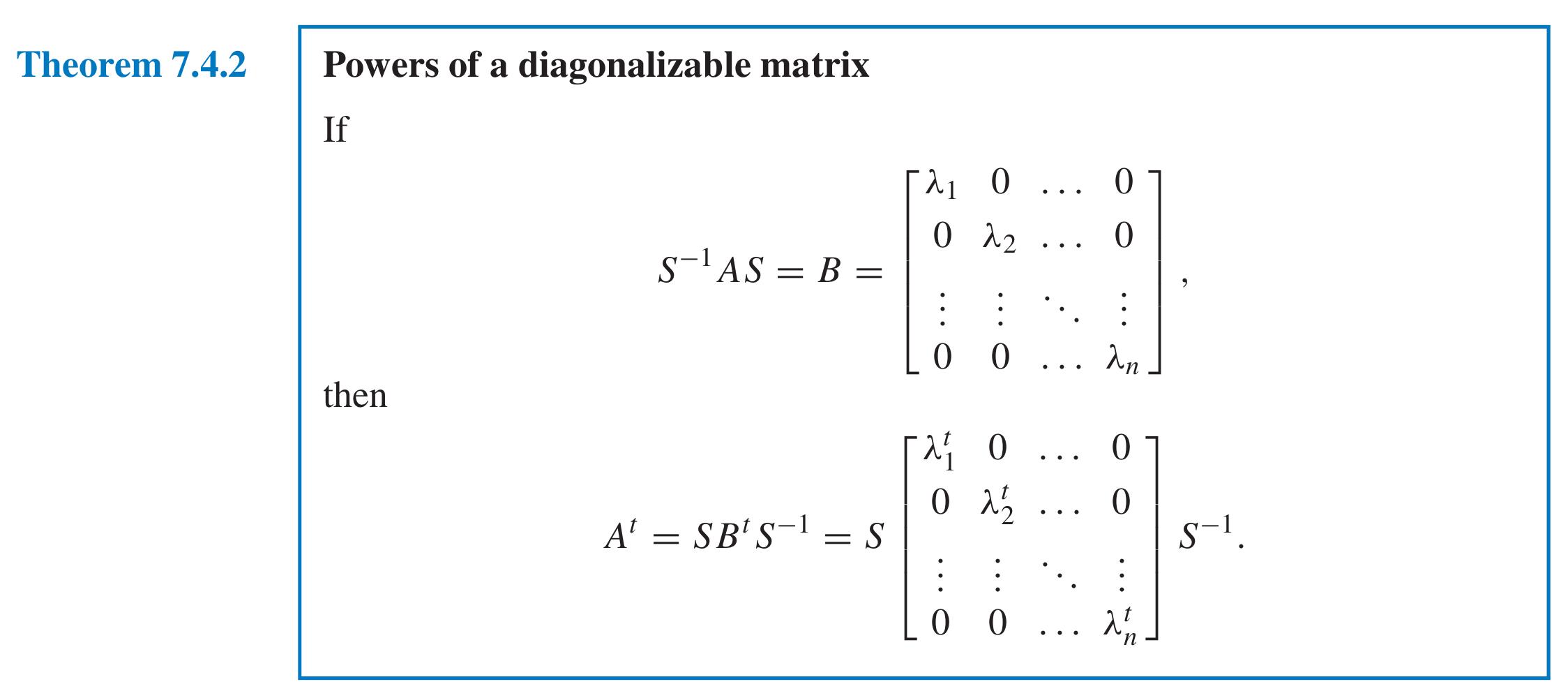 Theorem 7.4.2

Powers of a diagonalizable matrix

If

$$S^{-1}AS = B = \begin{bmatrix} \lambda_1 & 0 & \dots & 0 \\ 0 & \lambda_2 & \dots & 0 \\ \vdots & \vdots & \ddots & \vdots \\ 0 & 0 & \dots & \lambda_n \end{bmatrix},$$

then

$$A^t = SB^tS^{-1} = S \begin{bmatrix} \lambda_1^t & 0 & \dots & 0 \\ 0 & \lambda_2^t & \dots & 0 \\ \vdots & \vdots & \ddots & \vdots \\ 0 & 0 & \dots & \lambda_n^t \end{bmatrix} S^{-1}.$$